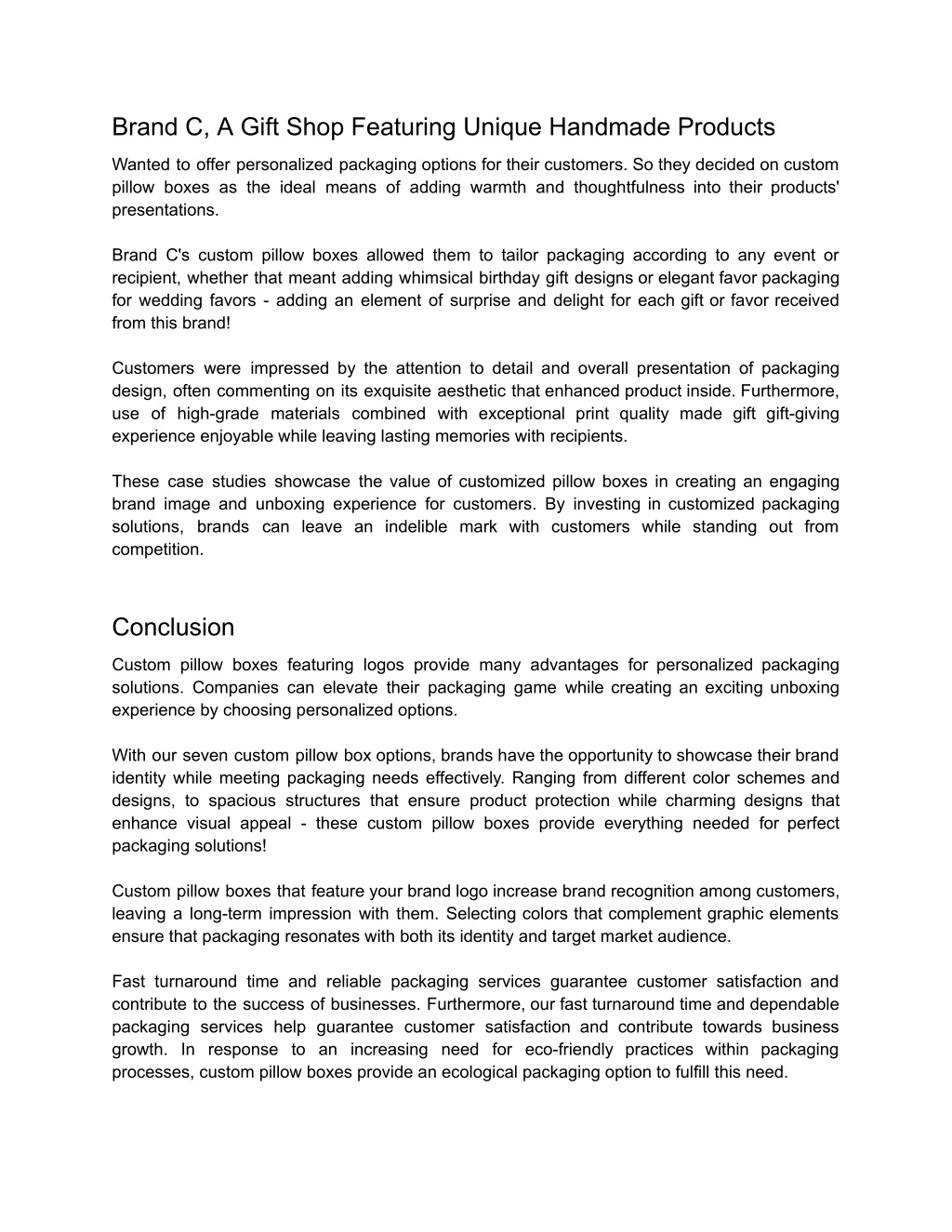 Brand C, A Gift Shop Featuring Unique Handmade Products

Wanted to offer personalized packaging options for their customers. So they decided on custom pillow boxes as the ideal means of adding warmth and thoughtfulness into their products' presentations.

Brand C's custom pillow boxes allowed them to tailor packaging according to any event or recipient, whether that meant adding whimsical birthday gift designs or elegant favor packaging for wedding favors - adding an element of surprise and delight for each gift or favor received from this brand!

Customers were impressed by the attention to detail and overall presentation of packaging design, often commenting on its exquisite aesthetic that enhanced product inside. Furthermore, use of high-grade materials combined with exceptional print quality made gift gift-giving experience enjoyable while leaving lasting memories with recipients.

These case studies showcase the value of customized pillow boxes in creating an engaging brand image and unboxing experience for customers. By investing in customized packaging solutions, brands can leave an indelible mark with customers while standing out from competition.

Conclusion

Custom pillow boxes featuring logos provide many advantages for personalized packaging solutions. Companies can elevate their packaging game while creating an exciting unboxing experience by choosing personalized options.

With our seven custom pillow box options, brands have the opportunity to showcase their brand identity while meeting packaging needs effectively. Ranging from different color schemes and designs, to spacious structures that ensure product protection while charming designs that enhance visual appeal - these custom pillow boxes provide everything needed for perfect packaging solutions!

Custom pillow boxes that feature your brand logo increase brand recognition among customers, leaving a long-term impression with them. Selecting colors that complement graphic elements ensure that packaging resonates with both its identity and target market audience.

Fast turnaround time and reliable packaging services guarantee customer satisfaction and contribute to the success of businesses. Furthermore, our fast turnaround time and dependable packaging services help guarantee customer satisfaction and contribute towards business growth. In response to an increasing need for eco-friendly practices within packaging processes, custom pillow boxes provide an ecological packaging option to fulfill this need.